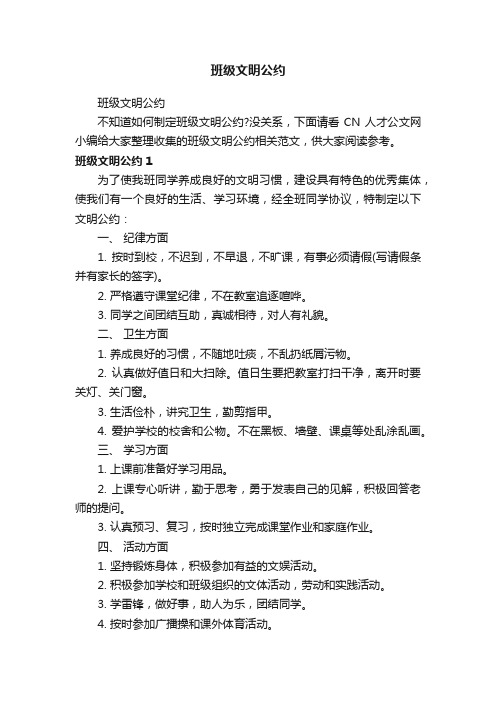 班级文明公约

班级文明公约

不知道如何制定班级文明公约?没关系，下面请看 CN 人才公文网小编给大家整理收集的班级文明公约相关范文，供大家阅读参考。

班级文明公约 1

为了使我班同学养成良好的文明习惯，建设具有特色的优秀集体，使我们有一个良好的生活、学习环境，经全班同学协议，特制定以下文明公约：

一、 纪律方面

1. 按时到校，不迟到，不早退，不旷课，有事必须请假(写请假条并有家长的签字)。

2. 严格遵守课堂纪律，不在教室追逐喧哗。

3. 同学之间团结互助，真诚相待，对人有礼貌。

二、 卫生方面

1. 养成良好的习惯，不随地吐痰，不乱扔纸屑污物。

2. 认真做好值日和大扫除。值日生要把教室打扫干净，离开时要关灯、关门窗。

3. 生活俭朴，讲究卫生，勤剪指甲。

4. 爱护学校的校舍和公物。不在黑板、墙壁、课桌等处乱涂乱画。

三、 学习方面

1. 上课前准备好学习用品。

2. 上课专心听讲，勤于思考，勇于发表自己的见解，积极回答老师的提问。

3. 认真预习、复习，按时独立完成课堂作业和家庭作业。

四、 活动方面

1. 坚持锻炼身体，积极参加有益的文娱活动。

2. 积极参加学校和班级组织的文体活动，劳动和实践活动。

3. 学雷锋，做好事，助人为乐，团结同学。

4. 按时参加广播操和课外体育活动。